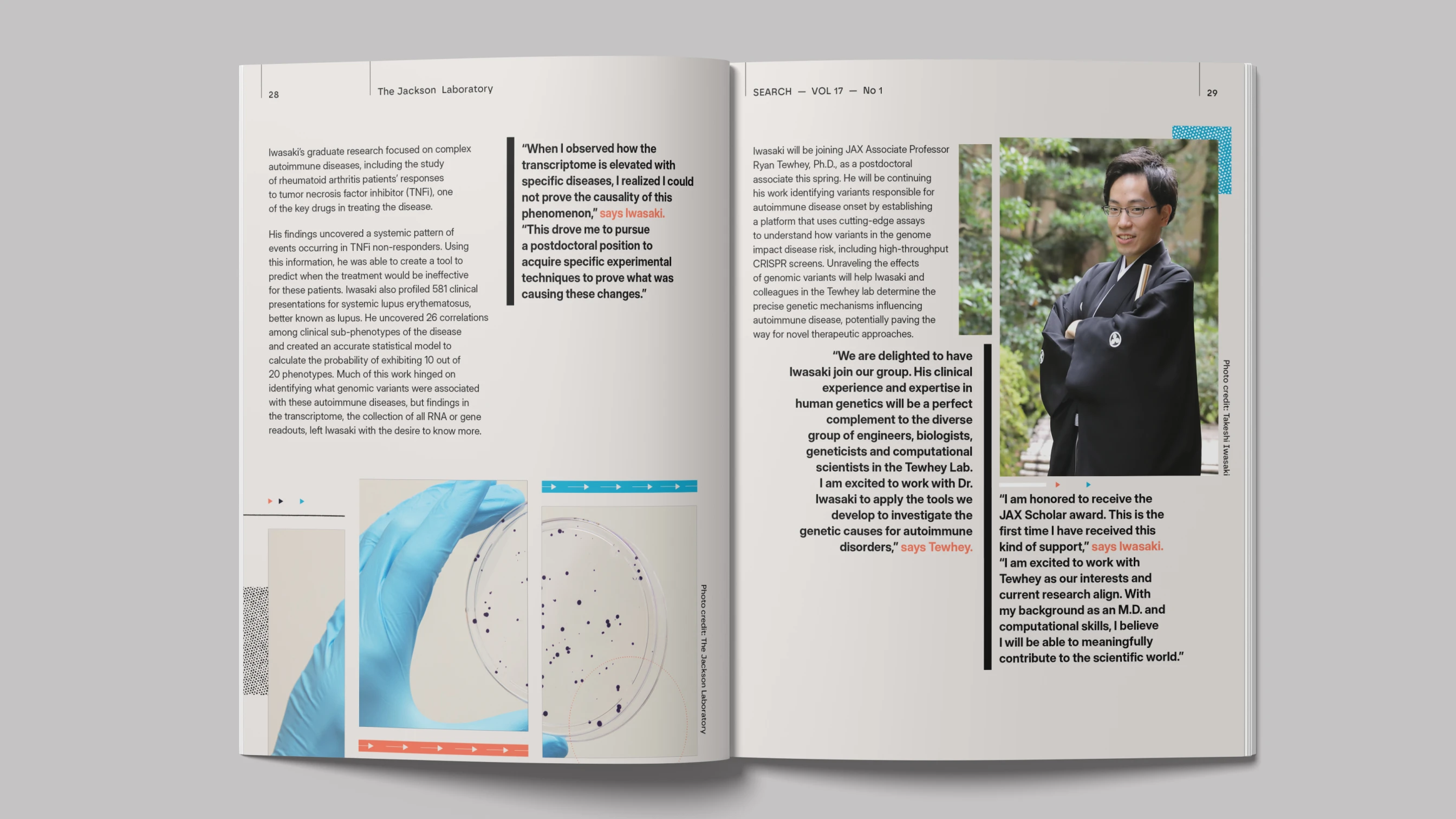 28

The Jackson Laboratory

Iwasaki's graduate research focused on complex autoimmune diseases, including the study of rheumatoid arthritis patients' responses to tumor necrosis factor inhibitor (TNFi), one of the key drugs in treating the disease.

His findings uncovered a systemic pattern of events occurring in TNFi non-responders. Using this information, he was able to create a tool to predict when the treatment would be ineffective for these patients. Iwasaki also profiled 581 clinical presentations for systemic lupus erythematosus, better known as lupus. He uncovered 26 correlations among clinical sub-phenotypes of the disease and created an accurate statistical model to calculate the probability of exhibiting 10 out of 20 phenotypes. Much of this work hinged on identifying what genomic variants were associated with these autoimmune diseases, but findings in the transcriptome, the collection of all RNA or gene readouts, left Iwasaki with the desire to know more.

"When I observed how the transcriptome is elevated with specific diseases, I realized I could not prove the causality of this phenomenon," says Iwasaki. "This drove me to pursue a postdoctoral position to acquire specific experimental techniques to prove what was causing these changes."

Photo credit: The Jackson Laboratory

SEARCH — VOL 17 — No 1

29

Iwasaki will be joining JAX Associate Professor Ryan Tewhey, Ph.D., as a postdoctoral associate this spring. He will be continuing his work identifying variants responsible for autoimmune disease onset by establishing a platform that uses cutting-edge assays to understand how variants in the genome impact disease risk, including high-throughput CRISPR screens. Unraveling the effects of genomic variants will help Iwasaki and colleagues in the Tewhey lab determine the precise genetic mechanisms influencing autoimmune disease, potentially paving the way for novel therapeutic approaches.

"We are delighted to have Iwasaki join our group. His clinical experience and expertise in human genetics will be a perfect complement to the diverse group of engineers, biologists, geneticists and computational scientists in the Tewhey Lab. I am excited to work with Dr. Iwasaki to apply the tools we develop to investigate the genetic causes for autoimmune disorders," says Tewhey.

Photo credit: Takeshi Iwasaki

"I am honored to receive the JAX Scholar award. This is the first time I have received this kind of support," says Iwasaki. "I am excited to work with Tewhey as our interests and current research align. With my background as an M.D. and computational skills, I believe I will be able to meaningfully contribute to the scientific world."